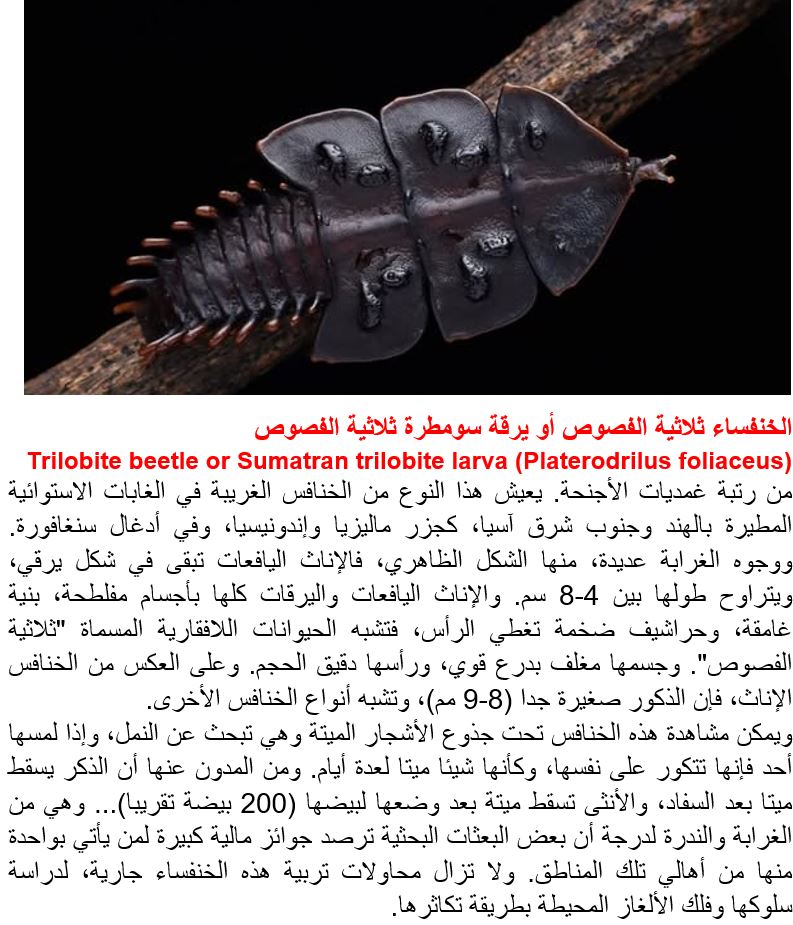 الخنفساء ثلاثية الفصوص أو يرقة سومطرة ثلاثية الفصوص
Trilobite beetle or Sumatran trilobite larva (Platerodrilus foliaceus)
من رتبة غمديات الأجنحة. يعيش هذا النوع من الخنافس الغريبة في الغابات الاستوائية المطيرة بالهند وجنوب شرق آسيا، كجزر ماليزيا وإندونيسيا، وفي أدغال سنغافورة. ووجوه الغرابة عديدة، منها الشكل الظاهري، فالإناث اليافعات تبقى في شكل يرقي، ويتراوح طولها بين 4-8 سم. والإناث اليافعات واليرقات كلها بأجسام مفلطحة، بنية غامقة، وحراشيف ضخمة تغطي الرأس، فتشبه الحيوانات اللافقارية المسماة "ثلاثية الفصوص". وجسمها مغلف بدرع قوي، ورأسها دقيق الحجم. وعلى العكس من الخنافس الإناث، فإن الذكور صغيرة جدا (8-9 مم)، وتشبه أنواع الخنافس الأخرى.
ويمكن مشاهدة هذه الخنافس تحت جذوع الأشجار الميتة وهي تبحث عن النمل، وإذا لمسها أحد فإنها تتكور على نفسها، وكأنها شيئا ميتا لعدة أيام. ومن المدون عنها أن الذكر يسقط ميتا بعد السفاد، والأنثى تسقط ميتة بعد وضعها لبيضها (200 بيضة تقريبا)... وهي من الغرابة والندرة لدرجة أن بعض البعثات البحثية ترصد جوائز مالية كبيرة لمن يأتي بواحدة منها من أهالي تلك المناطق. ولا تزال محاولات تربية هذه الخنفساء جارية، لدراسة سلوكها وفلك الألغاز المحيطة بطريقة تكاثرها.